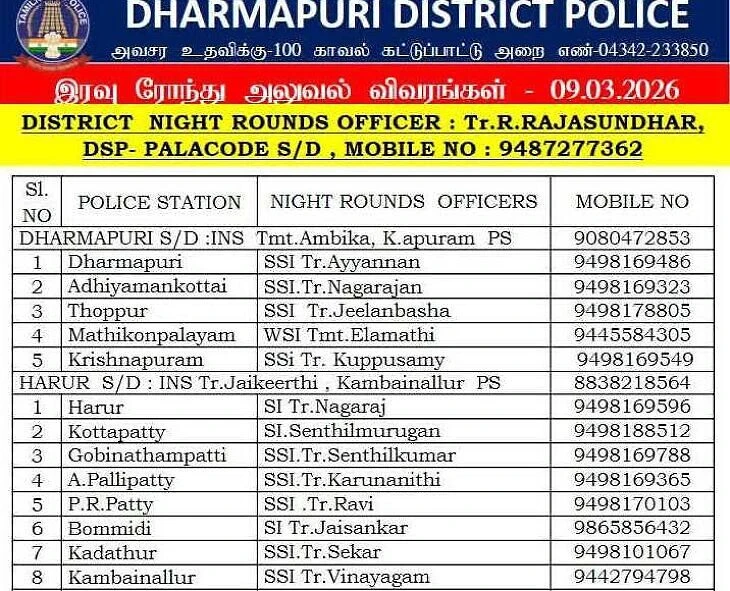 DHARMAPURI DISTRICT POLICE

அவசர உதவிக்கு-100 காவல் கட்டுப்பாட்டு அறை எண்-04342-233850

இரவு ரோந்து அலுவல் விவரங்கள் - 09.03.2026

DISTRICT NIGHT ROUNDS OFFICER : Tr.R.RAJASUNDHAR, DSP- PALACODE S/D , MOBILE NO : 9487277362

| Sl. NO | POLICE STATION | NIGHT ROUNDS OFFICERS | MOBILE NO |
|---|---|---|---|
| DHARMAPURI S/D :INS Tmt.Ambika, K.apuram PS | | | 9080472853 |
| 1 | Dharmapuri | SSI Tr.Ayyannan | 9498169486 |
| 2 | Adhiyamankottai | SSI.Tr.Nagarajan | 9498169323 |
| 3 | Thoppur | SSI Tr.Jeelanbasha | 9498178805 |
| 4 | Mathikonpalayam | WSI Tmt.Elamathi | 9445584305 |
| 5 | Krishnapuram | SSi Tr. Kuppusamy | 9498169549 |
| HARUR S/D : INS Tr.Jaikeerthi , Kambainallur PS | | | 8838218564 |
| 1 | Harur | SI Tr.Nagaraj | 9498169596 |
| 2 | Kottapatty | SI.Senthilmurugan | 9498188512 |
| 3 | Gobinathampatti | SSI.Tr.Senthilkumar | 9498169788 |
| 4 | A.Pallipatty | SSI.Tr.Karunanithi | 9498169365 |
| 5 | P.R.Patty | SSI .Tr.Ravi | 9498170103 |
| 6 | Bommidi | SI Tr.Jaisankar | 9865856432 |
| 7 | Kadathur | SSI.Tr.Sekar | 9498101067 |
| 8 | Kambainallur | SSI Tr.Vinayagam | 9442794798 |